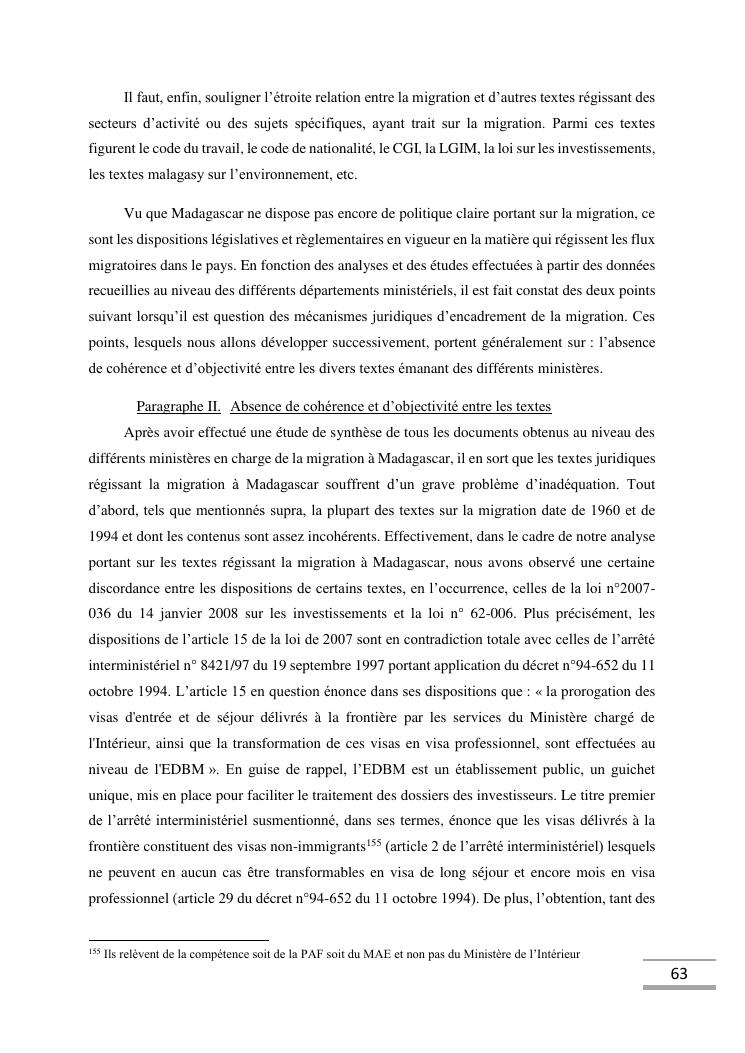 Il faut, enfin, souligner l'étroite relation entre la migration et d'autres textes régissant des secteurs d'activité ou des sujets spécifiques, ayant trait sur la migration. Parmi ces textes figurent le code du travail, le code de nationalité, le CGI, la LGIM, la loi sur les investissements, les textes malagasy sur l'environnement, etc.

Vu que Madagascar ne dispose pas encore de politique claire portant sur la migration, ce sont les dispositions législatives et règlementaires en vigueur en la matière qui régissent les flux migratoires dans le pays. En fonction des analyses et des études effectuées à partir des données recueillies au niveau des différents départements ministériels, il est fait constat des deux points suivant lorsqu'il est question des mécanismes juridiques d'encadrement de la migration. Ces points, lesquels nous allons développer successivement, portent généralement sur : l'absence de cohérence et d'objectivité entre les divers textes émanant des différents ministères.

Paragraphe II. Absence de cohérence et d'objectivité entre les textes

Après avoir effectué une étude de synthèse de tous les documents obtenus au niveau des différents ministères en charge de la migration à Madagascar, il en sort que les textes juridiques régissant la migration à Madagascar souffrent d'un grave problème d'inadéquation. Tout d'abord, tels que mentionnés supra, la plupart des textes sur la migration date de 1960 et de 1994 et dont les contenus sont assez incohérents. Effectivement, dans le cadre de notre analyse portant sur les textes régissant la migration à Madagascar, nous avons observé une certaine discordance entre les dispositions de certains textes, en l'occurrence, celles de la loi n°2007-036 du 14 janvier 2008 sur les investissements et la loi n° 62-006. Plus précisément, les dispositions de l'article 15 de la loi de 2007 sont en contradiction totale avec celles de l'arrêté interministériel n° 8421/97 du 19 septembre 1997 portant application du décret n°94-652 du 11 octobre 1994. L'article 15 en question énonce dans ses dispositions que : « la prorogation des visas d'entrée et de séjour délivrés à la frontière par les services du Ministère chargé de l'Intérieur, ainsi que la transformation de ces visas en visa professionnel, sont effectuées au niveau de l'EDBM ». En guise de rappel, l'EDBM est un établissement public, un guichet unique, mis en place pour faciliter le traitement des dossiers des investisseurs. Le titre premier de l'arrêté interministériel susmentionné, dans ses termes, énonce que les visas délivrés à la frontière constituent des visas non-immigrants$^{155}$ (article 2 de l'arrêté interministériel) lesquels ne peuvent en aucun cas être transformables en visa de long séjour et encore mois en visa professionnel (article 29 du décret n°94-652 du 11 octobre 1994). De plus, l'obtention, tant des

$^{155}$ Ils relèvent de la compétence soit de la PAF soit du MAE et non pas du Ministère de l'Intérieur

63